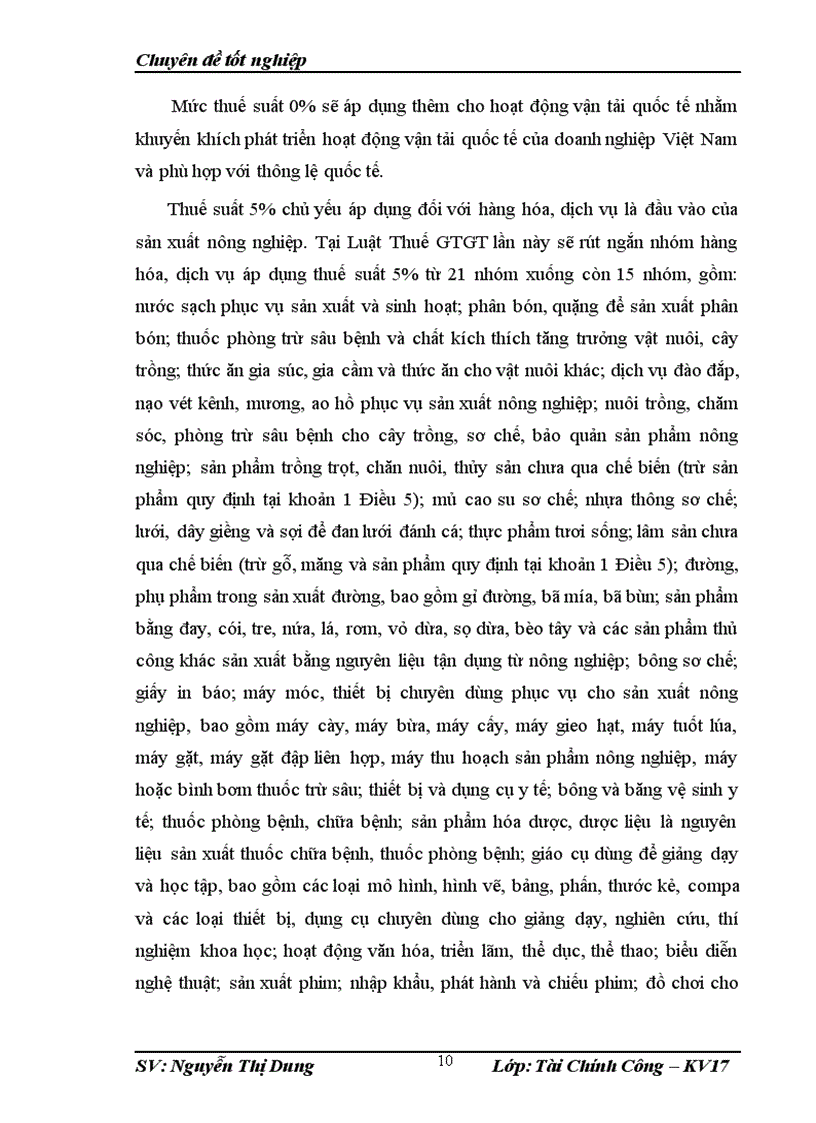 Chuyên đề tốt nghiệp

Mức thuế suất 0% sẽ áp dụng thêm cho hoạt động vận tải quốc tế nhằm khuyến khích phát triển hoạt động vận tải quốc tế của doanh nghiệp Việt Nam và phù hợp với thông lệ quốc tế.

Thuế suất 5% chủ yếu áp dụng đối với hàng hóa, dịch vụ là đầu vào của sản xuất nông nghiệp. Tại Luật Thuế GTGT lần này sẽ rút ngắn nhóm hàng hóa, dịch vụ áp dụng thuế suất 5% từ 21 nhóm xuống còn 15 nhóm, gồm: nước sạch phục vụ sản xuất và sinh hoạt; phân bón, quặng để sản xuất phân bón; thuốc phòng trừ sâu bệnh và chất kích thích tăng trưởng vật nuôi, cây trồng; thức ăn gia súc, gia cầm và thức ăn cho vật nuôi khác; dịch vụ đào đắp, nạo vét kênh, mương, ao hồ phục vụ sản xuất nông nghiệp; nuôi trồng, chăm sóc, phòng trừ sâu bệnh cho cây trồng, sơ chế, bảo quản sản phẩm nông nghiệp; sản phẩm trồng trọt, chăn nuôi, thủy sản chưa qua chế biến (trừ sản phẩm quy định tại khoản 1 Điều 5); mủ cao su sơ chế; nhựa thông sơ chế; lưới, dây giềng và sợi để đan lưới đánh cá; thực phẩm tươi sống; lâm sản chưa qua chế biến (trừ gỗ, măng và sản phẩm quy định tại khoản 1 Điều 5); đường, phụ phẩm trong sản xuất đường, bao gồm gỉ đường, bã mía, bã bùn; sản phẩm bằng đay, cói, tre, nứa, lá, rơm, vỏ dừa, sọ dừa, bèo tây và các sản phẩm thủ công khác sản xuất bằng nguyên liệu tận dụng từ nông nghiệp; bông sơ chế; giấy in báo; máy móc, thiết bị chuyên dùng phục vụ cho sản xuất nông nghiệp, bao gồm máy cày, máy bừa, máy cấy, máy gieo hạt, máy tuốt lúa, máy gặt, máy gặt đập liên hợp, máy thu hoạch sản phẩm nông nghiệp, máy hoặc bình bơm thuốc trừ sâu; thiết bị và dụng cụ y tế; bông và băng vệ sinh y tế; thuốc phòng bệnh, chữa bệnh; sản phẩm hóa dược, dược liệu là nguyên liệu sản xuất thuốc chữa bệnh, thuốc phòng bệnh; giáo cụ dùng để giảng dạy và học tập, bao gồm các loại mô hình, hình vẽ, bảng, phấn, thước kẻ, compa và các loại thiết bị, dụng cụ chuyên dùng cho giảng dạy, nghiên cứu, thí nghiệm khoa học; hoạt động văn hóa, triển lãm, thể dục, thể thao; biểu diễn nghệ thuật; sản xuất phim; nhập khẩu, phát hành và chiếu phim; đồ chơi cho

SV: Nguyễn Thị Dung 10 Lớp: Tài Chính Công – KV17